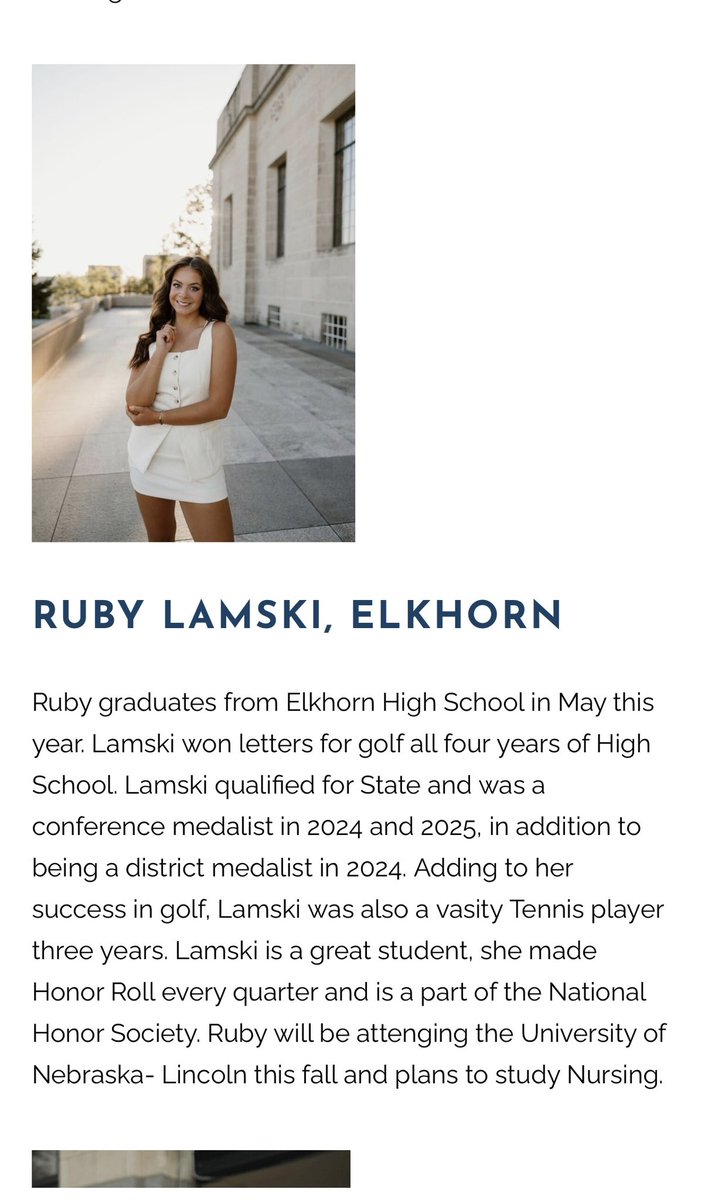 RUBY LAMSKI, ELKHORN

Ruby graduates from Elkhorn High School in May this year. Lamski won letters for golf all four years of High School. Lamski qualified for State and was a conference medalist in 2024 and 2025, in addition to being a district medalist in 2024. Adding to her success in golf, Lamski was also a vasity Tennis player three years. Lamski is a great student, she made Honor Roll every quarter and is a part of the National Honor Society. Ruby will be attenging the University of Nebraska- Lincoln this fall and plans to study Nursing.